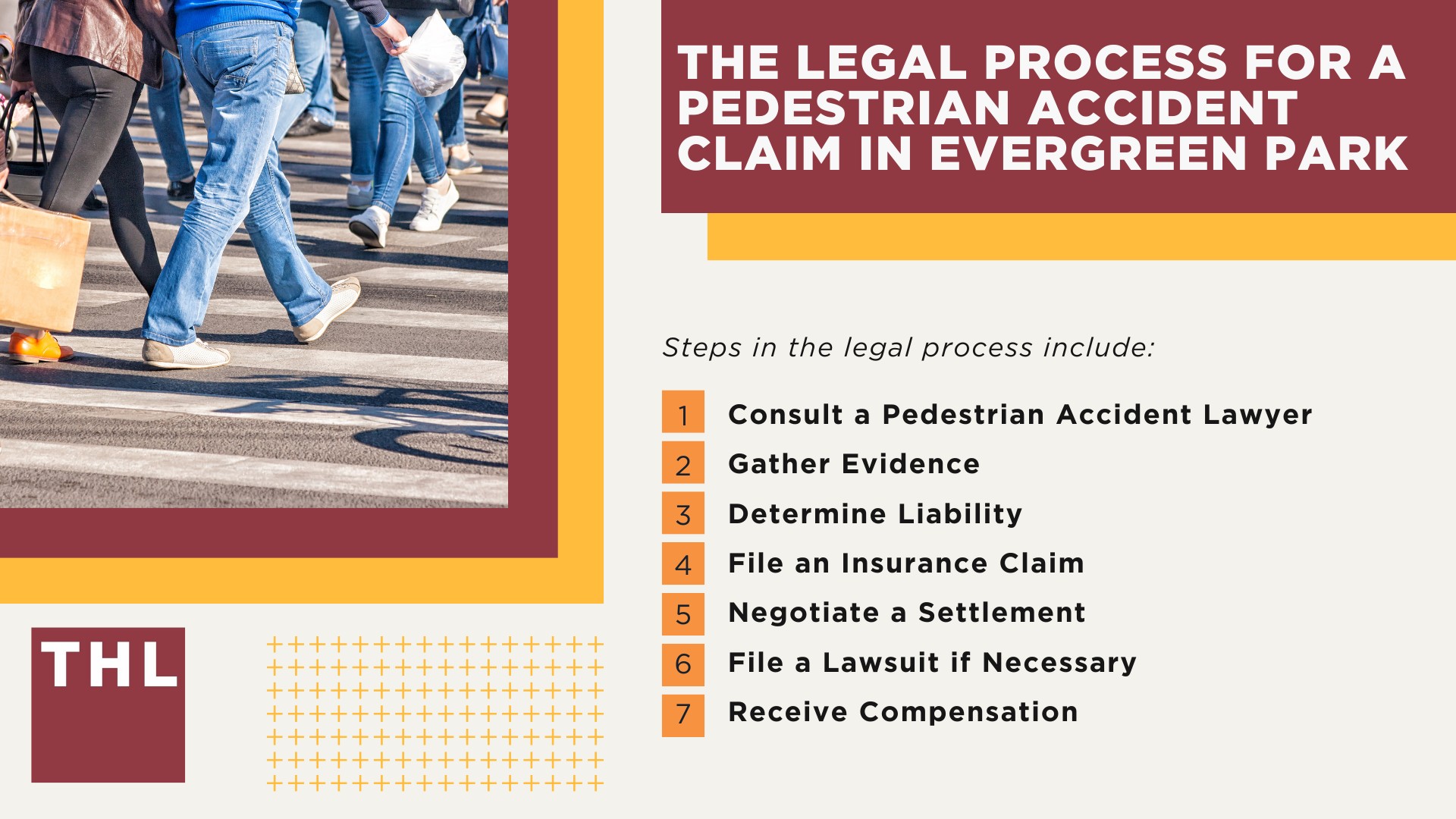 THE LEGAL PROCESS FOR A PEDESTRIAN ACCIDENT CLAIM IN EVERGREEN PARK

Steps in the legal process include:

1 Consult a Pedestrian Accident Lawyer
2 Gather Evidence
3 Determine Liability
4 File an Insurance Claim
5 Negotiate a Settlement
6 File a Lawsuit if Necessary
7 Receive Compensation

THL